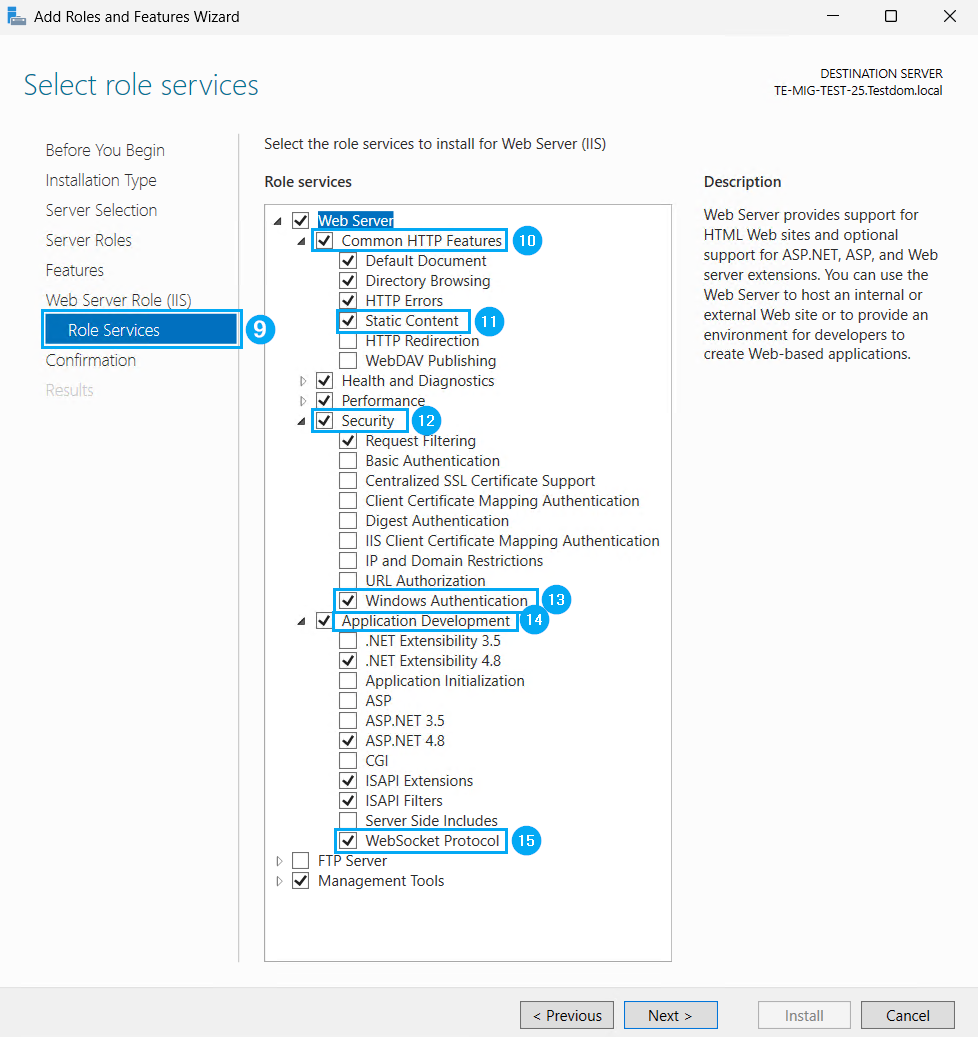 Add Roles and Features Wizard

Select role services

DESTINATION SERVER
TE-MIG-TEST-25.Testdom.local

Before You Begin
Installation Type
Server Selection
Server Roles
Features
Web Server Role (IIS)
Role Services 9
Confirmation
Results

Select the role services to install for Web Server (IIS)

Role services

Web Server
Common HTTP Features 10
Default Document
Directory Browsing
HTTP Errors
Static Content 11
HTTP Redirection
WebDAV Publishing
Health and Diagnostics
Performance
Security 12
Request Filtering
Basic Authentication
Centralized SSL Certificate Support
Client Certificate Mapping Authentication
Digest Authentication
IIS Client Certificate Mapping Authentication
IP and Domain Restrictions
URL Authorization
Windows Authentication 13
Application Development 14
.NET Extensibility 3.5
.NET Extensibility 4.8
Application Initialization
ASP
ASP.NET 3.5
ASP.NET 4.8
CGI
ISAPI Extensions
ISAPI Filters
Server Side Includes
WebSocket Protocol 15
FTP Server
Management Tools

Description

Web Server provides support for HTML Web sites and optional support for ASP.NET, ASP, and Web server extensions. You can use the Web Server to host an internal or external Web site or to provide an environment for developers to create Web-based applications.

< Previous
Next >
Install
Cancel